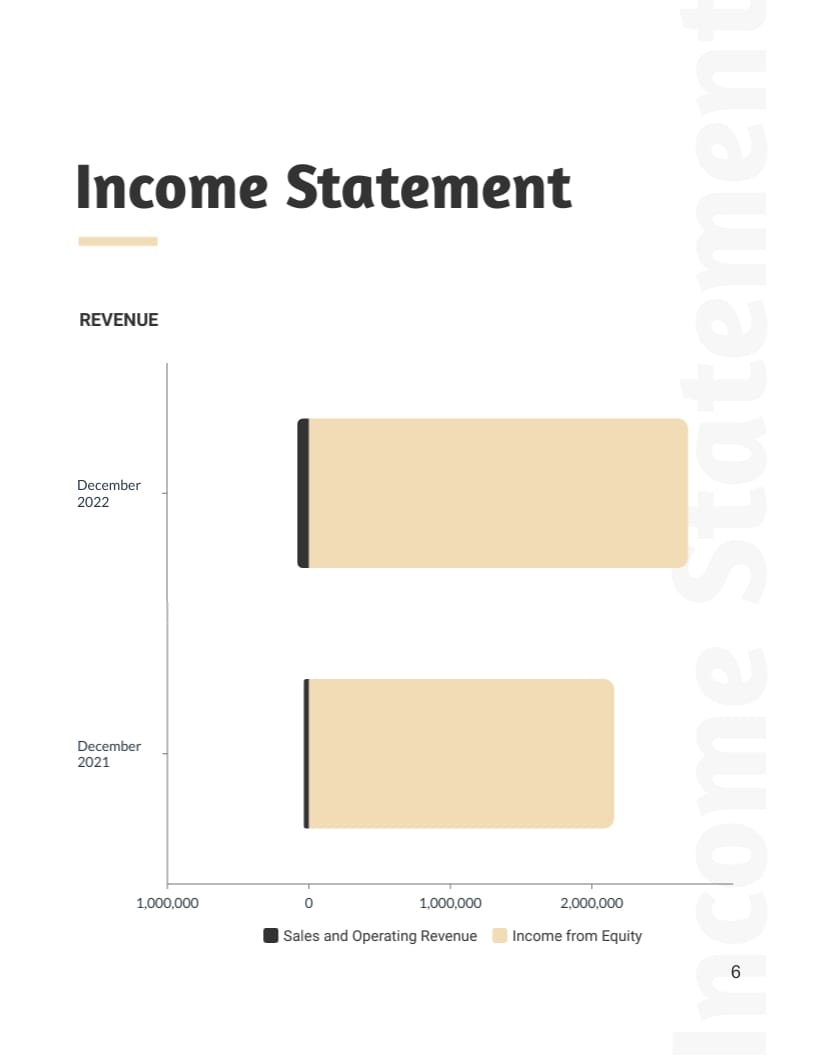 Income Statement

REVENUE

December 2022

December 2021

1,000,000
0
1,000,000
2,000,000

Sales and Operating Revenue
Income from Equity

Income Statement

6